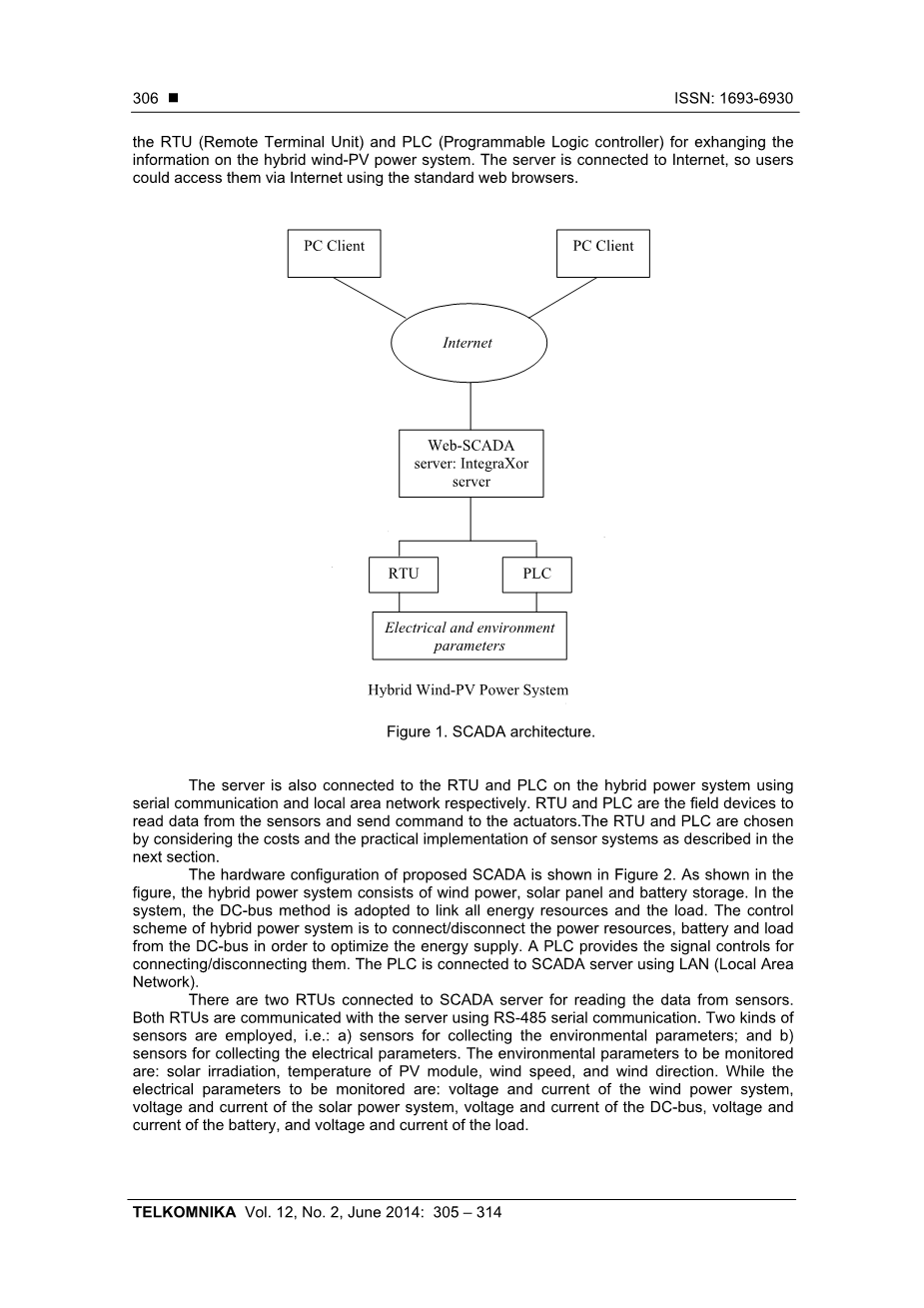 306 ■ ISSN: 1693-6930

the RTU (Remote Terminal Unit) and PLC (Programmable Logic controller) for exhanging the information on the hybrid wind-PV power system. The server is connected to Internet, so users could access them via Internet using the standard web browsers.

PC Client

PC Client

Internet

Web-SCADA server: IntegraXor server

RTU

PLC

Electrical and environment parameters

Hybrid Wind-PV Power System

Figure 1. SCADA architecture.

The server is also connected to the RTU and PLC on the hybrid power system using serial communication and local area network respectively. RTU and PLC are the field devices to read data from the sensors and send command to the actuators.The RTU and PLC are chosen by considering the costs and the practical implementation of sensor systems as described in the next section.

The hardware configuration of proposed SCADA is shown in Figure 2. As shown in the figure, the hybrid power system consists of wind power, solar panel and battery storage. In the system, the DC-bus method is adopted to link all energy resources and the load. The control scheme of hybrid power system is to connect/disconnect the power resources, battery and load from the DC-bus in order to optimize the energy supply. A PLC provides the signal controls for connecting/disconnecting them. The PLC is connected to SCADA server using LAN (Local Area Network).

There are two RTUs connected to SCADA server for reading the data from sensors. Both RTUs are communicated with the server using RS-485 serial communication. Two kinds of sensors are employed, i.e.: a) sensors for collecting the environmental parameters; and b) sensors for collecting the electrical parameters. The environmental parameters to be monitored are: solar irradiation, temperature of PV module, wind speed, and wind direction. While the electrical parameters to be monitored are: voltage and current of the wind power system, voltage and current of the solar power system, voltage and current of the DC-bus, voltage and current of the battery, and voltage and current of the load.

TELKOMNIKA Vol. 12, No. 2, June 2014: 305 – 314